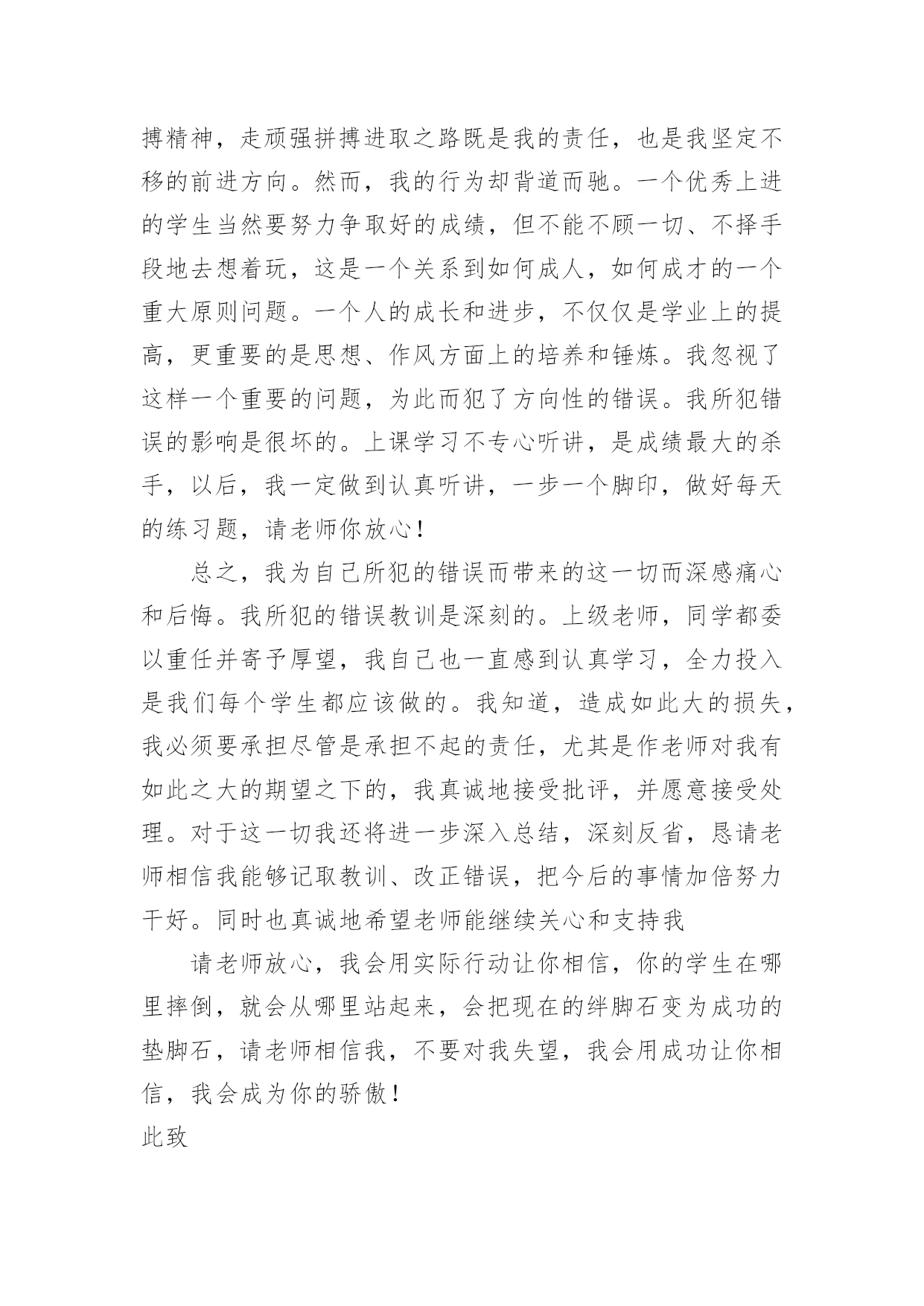 搏精神，走顽强拼搏进取之路既是我的责任，也是我坚定不移的前进方向。然而，我的行为却背道而驰。一个优秀上进的学生当然要努力争取好的成绩，但不能不顾一切、不择手段地去想着玩，这是一个关系到如何成人，如何成才的一个重大原则问题。一个人的成长和进步，不仅仅是学业上的提高，更重要的是思想、作风方面上的培养和锤炼。我忽视了这样一个重要的问题，为此而犯了方向性的错误。我所犯错误的影响是很坏的。上课学习不专心听讲，是成绩最大的杀手，以后，我一定做到认真听讲，一步一个脚印，做好每天的练习题，请老师你放心！

总之，我为自己所犯的错误而带来的这一切而深感痛心和后悔。我所犯的错误教训是深刻的。上级老师，同学都委以重任并寄予厚望，我自己也一直感到认真学习，全力投入是我们每个学生都应该做的。我知道，造成如此大的损失，我必须要承担尽管是承担不起的责任，尤其是作老师对我有如此之大的期望之下的，我真诚地接受批评，并愿意接受处理。对于这一切我还将进一步深入总结，深刻反省，恳请老师相信我能够记取教训、改正错误，把今后的事情加倍努力干好。同时也真诚地希望老师能继续关心和支持我

请老师放心，我会用实际行动让你相信，你的学生在哪里摔倒，就会从哪里站起来，会把现在的绊脚石变为成功的垫脚石，请老师相信我，不要对我失望，我会用成功让你相信，我会成为你的骄傲！

此致